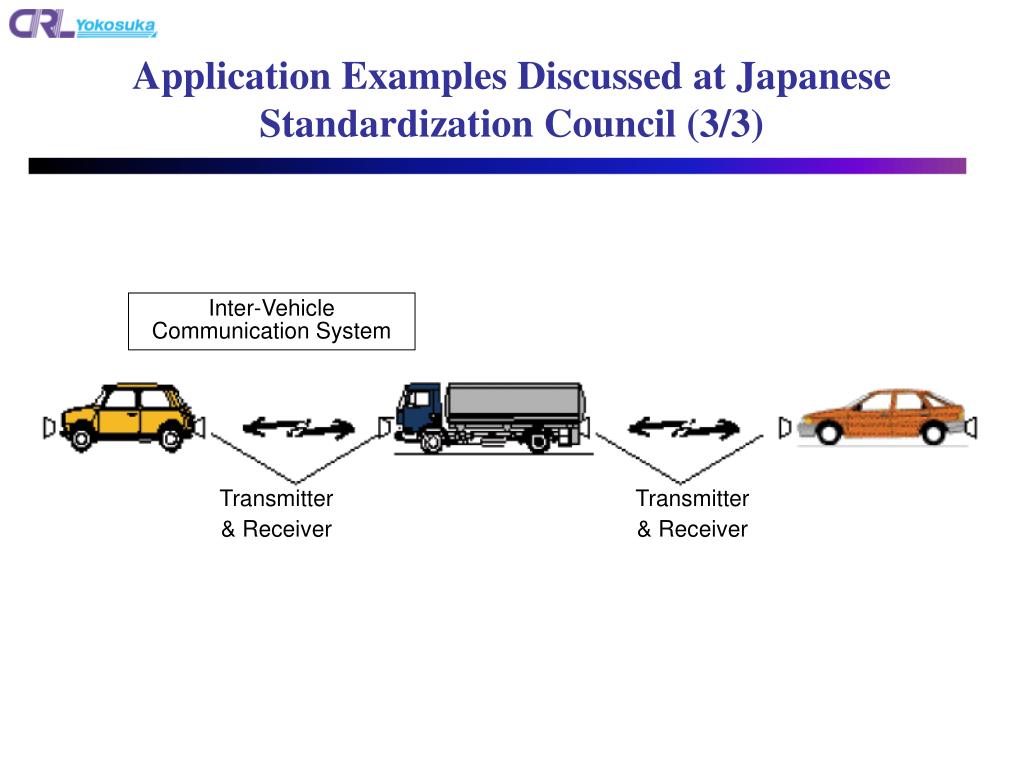 CRL Yokosuka

Application Examples Discussed at Japanese Standardization Council (3/3)

Inter-Vehicle Communication System

Transmitter & Receiver

Transmitter & Receiver